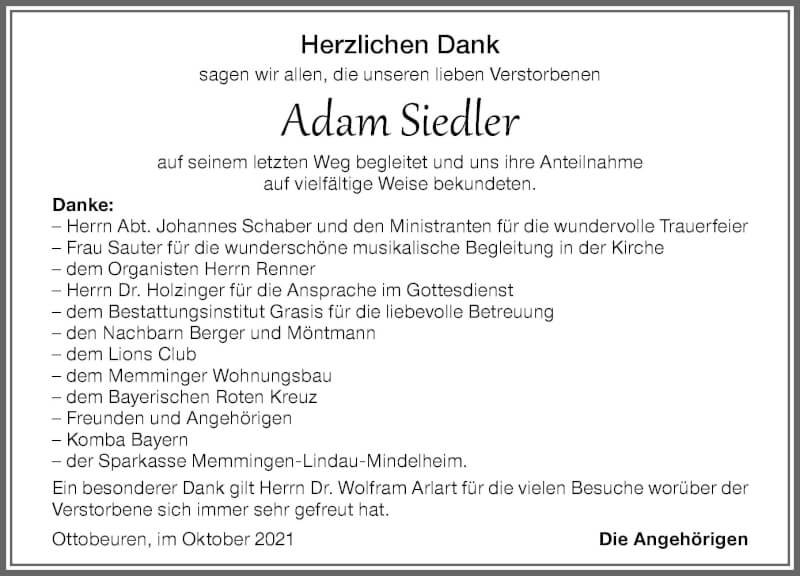 Herzlichen Dank
sagen wir allen, die unseren lieben Verstorbenen

Adam Siedler

auf seinem letzten Weg begleitet und uns ihre Anteilnahme auf vielfältige Weise bekundeten.

Danke:
– Herrn Abt. Johannes Schaber und den Ministranten für die wundervolle Trauerfeier
– Frau Sauter für die wunderschöne musikalische Begleitung in der Kirche
– dem Organisten Herrn Renner
– Herrn Dr. Holzinger für die Ansprache im Gottesdienst
– dem Bestattungsinstitut Grasis für die liebevolle Betreuung
– den Nachbarn Berger und Möntmann
– dem Lions Club
– dem Memminger Wohnungsbau
– dem Bayerischen Roten Kreuz
– Freunden und Angehörigen
– Komba Bayern
– der Sparkasse Memmingen-Lindau-Mindelheim.

Ein besonderer Dank gilt Herrn Dr. Wolfram Arlart für die vielen Besuche worüber der Verstorbene sich immer sehr gefreut hat.

Ottobeuren, im Oktober 2021

Die Angehörigen